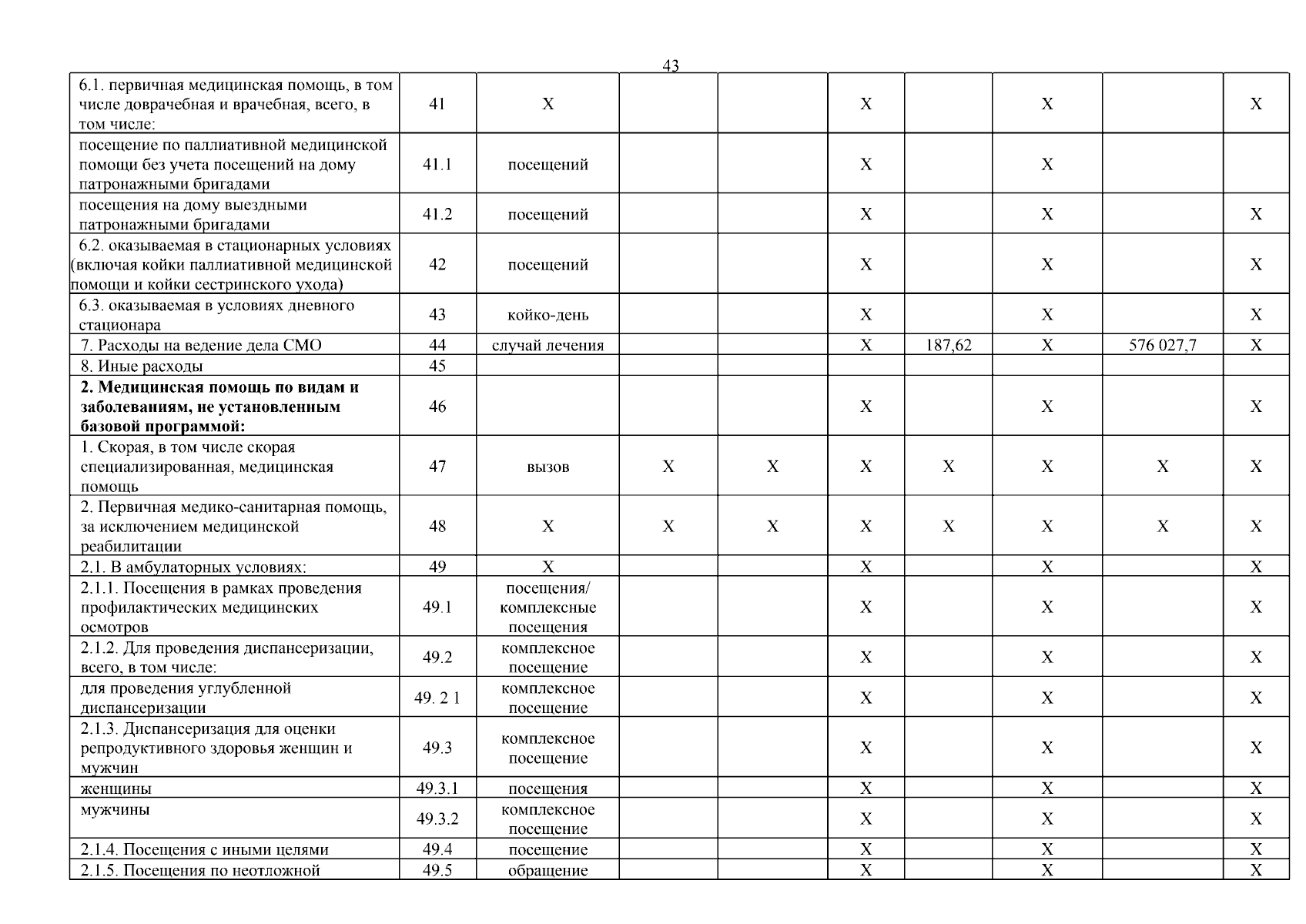 43

| | | | | | | | | | |
|---|---|---|---|---|---|---|---|---|---|
| 6.1. первичная медицинская помощь, в том числе доврачебная и врачебная, всего, в том числе: | 41 | X | | | X | | X | | X |
| посещение по паллиативной медицинской помощи без учета посещений на дому патронажными бригадами | 41.1 | посещений | | | X | | X | | |
| посещения на дому выездными патронажными бригадами | 41.2 | посещений | | | X | | X | | X |
| 6.2. оказываемая в стационарных условиях (включая койки паллиативной медицинской помощи и койки сестринского ухода) | 42 | посещений | | | X | | X | | X |
| 6.3. оказываемая в условиях дневного стационара | 43 | койко-день | | | X | | X | | X |
| 7. Расходы на ведение дела СМО | 44 | случай лечения | | | X | 187,62 | X | 576 027,7 | X |
| 8. Иные расходы | 45 | | | | | | | | |
| **2. Медицинская помощь по видам и заболеваниям, не установленным базовой программой:** | 46 | | | | X | | X | | X |
| 1. Скорая, в том числе скорая специализированная, медицинская помощь | 47 | вызов | X | X | X | X | X | X | X |
| 2. Первичная медико-санитарная помощь, за исключением медицинской реабилитации | 48 | X | X | X | X | X | X | X | X |
| 2.1. В амбулаторных условиях: | 49 | X | | | X | | X | | X |
| 2.1.1. Посещения в рамках проведения профилактических медицинских осмотров | 49.1 | посещения/ комплексные посещения | | | X | | X | | X |
| 2.1.2. Для проведения диспансеризации, всего, в том числе: | 49.2 | комплексное посещение | | | X | | X | | X |
| для проведения углубленной диспансеризации | 49. 2 1 | комплексное посещение | | | X | | X | | X |
| 2.1.3. Диспансеризация для оценки репродуктивного здоровья женщин и мужчин | 49.3 | комплексное посещение | | | X | | X | | X |
| женщины | 49.3.1 | посещения | | | X | | X | | X |
| мужчины | 49.3.2 | комплексное посещение | | | X | | X | | X |
| 2.1.4. Посещения с иными целями | 49.4 | посещение | | | X | | X | | X |
| 2.1.5. Посещения по неотложной | 49.5 | обращение | | | X | | X | | X |